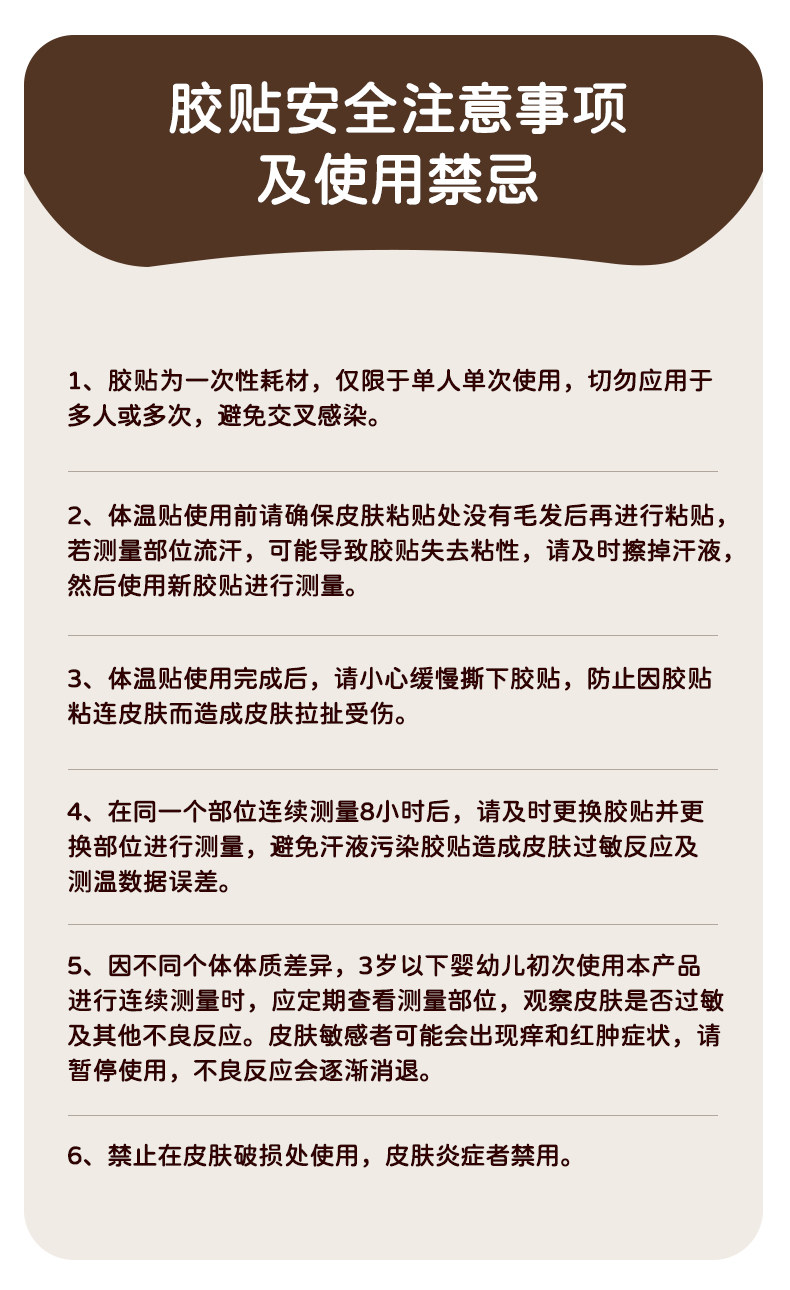 胶贴安全注意事项
及使用禁忌

1、胶贴为一次性耗材，仅限于单人单次使用，切勿应用于多人或多次，避免交叉感染。

2、体温贴使用前请确保皮肤粘贴处没有毛发后再进行粘贴，若测量部位流汗，可能导致胶贴失去粘性，请及时擦掉汗液，然后使用新胶贴进行测量。

3、体温贴使用完成后，请小心缓慢撕下胶贴，防止因胶贴粘连皮肤而造成皮肤拉扯受伤。

4、在同一个部位连续测量8小时后，请及时更换胶贴并更换部位进行测量，避免汗液污染胶贴造成皮肤过敏反应及测温数据误差。

5、因不同个体体质差异，3岁以下婴幼儿初次使用本产品进行连续测量时，应定期查看测量部位，观察皮肤是否过敏及其他不良反应。皮肤敏感者可能会出现痒和红肿症状，请暂停使用，不良反应会逐渐消退。

6、禁止在皮肤破损处使用，皮肤炎症者禁用。